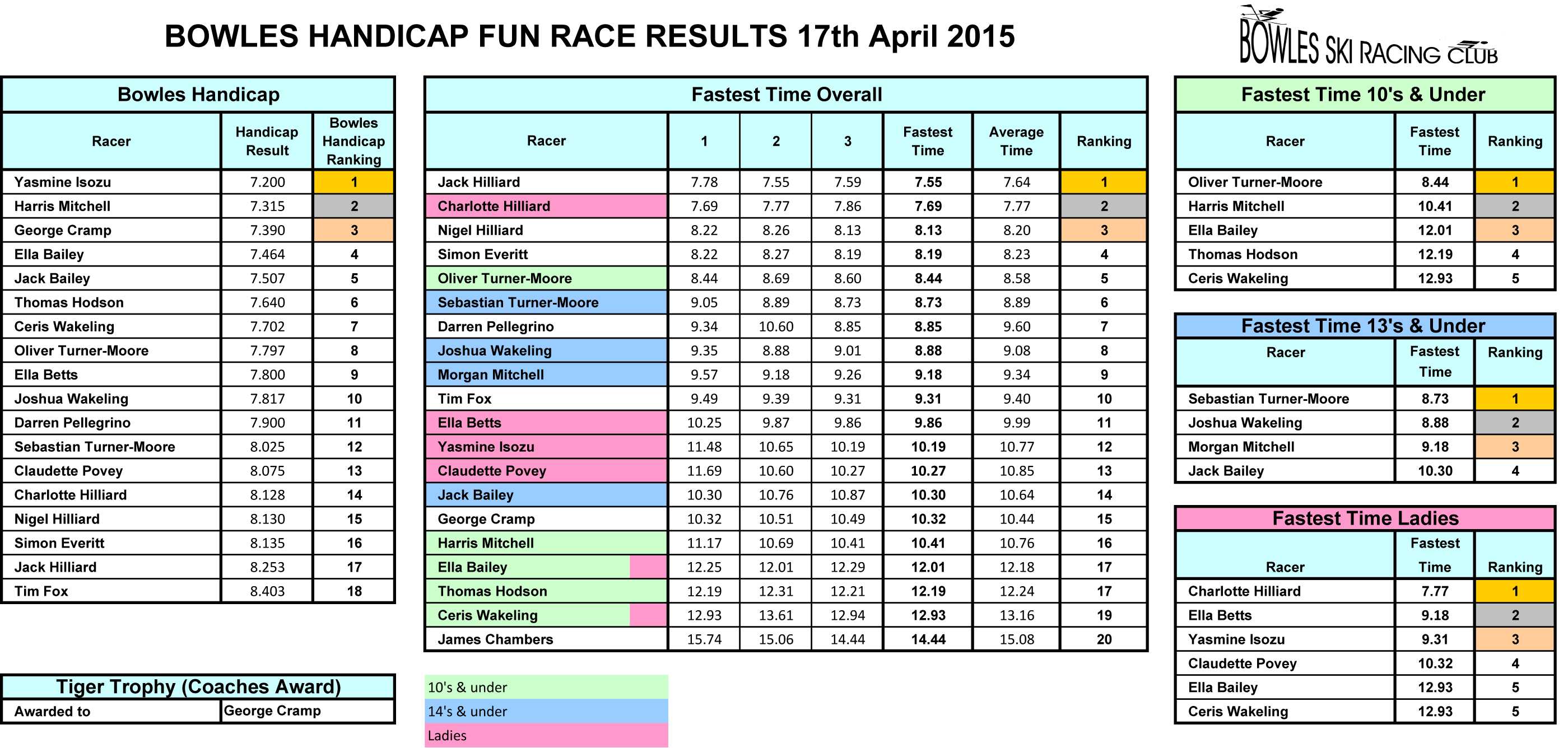 BOWLES HANDICAP FUN RACE RESULTS 17th April 2015

BOWLES SKI RACING CLUB

Bowles Handicap

| Racer | Handicap Result | Bowles Handicap Ranking |
|---|---|---|
| Yasmine Isozu | 7.200 | 1 |
| Harris Mitchell | 7.315 | 2 |
| George Cramp | 7.390 | 3 |
| Ella Bailey | 7.464 | 4 |
| Jack Bailey | 7.507 | 5 |
| Thomas Hodson | 7.640 | 6 |
| Ceris Wakeling | 7.702 | 7 |
| Oliver Turner-Moore | 7.797 | 8 |
| Ella Betts | 7.800 | 9 |
| Joshua Wakeling | 7.817 | 10 |
| Darren Pellegrino | 7.900 | 11 |
| Sebastian Turner-Moore | 8.025 | 12 |
| Claudette Povey | 8.075 | 13 |
| Charlotte Hilliard | 8.128 | 14 |
| Nigel Hilliard | 8.130 | 15 |
| Simon Everitt | 8.135 | 16 |
| Jack Hilliard | 8.253 | 17 |
| Tim Fox | 8.403 | 18 |

Tiger Trophy (Coaches Award)

| Awarded to | George Cramp |
|---|---|

Fastest Time Overall

| Racer | 1 | 2 | 3 | Fastest Time | Average Time | Ranking |
|---|---|---|---|---|---|---|
| Jack Hilliard | 7.78 | 7.55 | 7.59 | 7.55 | 7.64 | 1 |
| Charlotte Hilliard | 7.69 | 7.77 | 7.86 | 7.69 | 7.77 | 2 |
| Nigel Hilliard | 8.22 | 8.26 | 8.13 | 8.13 | 8.20 | 3 |
| Simon Everitt | 8.22 | 8.27 | 8.19 | 8.19 | 8.23 | 4 |
| Oliver Turner-Moore | 8.44 | 8.69 | 8.60 | 8.44 | 8.58 | 5 |
| Sebastian Turner-Moore | 9.05 | 8.89 | 8.73 | 8.73 | 8.89 | 6 |
| Darren Pellegrino | 9.34 | 10.60 | 8.85 | 8.85 | 9.60 | 7 |
| Joshua Wakeling | 9.35 | 8.88 | 9.01 | 8.88 | 9.08 | 8 |
| Morgan Mitchell | 9.57 | 9.18 | 9.26 | 9.18 | 9.34 | 9 |
| Tim Fox | 9.49 | 9.39 | 9.31 | 9.31 | 9.40 | 10 |
| Ella Betts | 10.25 | 9.87 | 9.86 | 9.86 | 9.99 | 11 |
| Yasmine Isozu | 11.48 | 10.65 | 10.19 | 10.19 | 10.77 | 12 |
| Claudette Povey | 11.69 | 10.60 | 10.27 | 10.27 | 10.85 | 13 |
| Jack Bailey | 10.30 | 10.76 | 10.87 | 10.30 | 10.64 | 14 |
| George Cramp | 10.32 | 10.51 | 10.49 | 10.32 | 10.44 | 15 |
| Harris Mitchell | 11.17 | 10.69 | 10.41 | 10.41 | 10.76 | 16 |
| Ella Bailey | 12.25 | 12.01 | 12.29 | 12.01 | 12.18 | 17 |
| Thomas Hodson | 12.19 | 12.31 | 12.21 | 12.19 | 12.24 | 17 |
| Ceris Wakeling | 12.93 | 13.61 | 12.94 | 12.93 | 13.16 | 19 |
| James Chambers | 15.74 | 15.06 | 14.44 | 14.44 | 15.08 | 20 |

10's & under
14's & under
Ladies

Fastest Time 10's & Under

| Racer | Fastest Time | Ranking |
|---|---|---|
| Oliver Turner-Moore | 8.44 | 1 |
| Harris Mitchell | 10.41 | 2 |
| Ella Bailey | 12.01 | 3 |
| Thomas Hodson | 12.19 | 4 |
| Ceris Wakeling | 12.93 | 5 |

Fastest Time 13's & Under

| Racer | Fastest Time | Ranking |
|---|---|---|
| Sebastian Turner-Moore | 8.73 | 1 |
| Joshua Wakeling | 8.88 | 2 |
| Morgan Mitchell | 9.18 | 3 |
| Jack Bailey | 10.30 | 4 |

Fastest Time Ladies

| Racer | Fastest Time | Ranking |
|---|---|---|
| Charlotte Hilliard | 7.77 | 1 |
| Ella Betts | 9.18 | 2 |
| Yasmine Isozu | 9.31 | 3 |
| Claudette Povey | 10.32 | 4 |
| Ella Bailey | 12.93 | 5 |
| Ceris Wakeling | 12.93 | 5 |